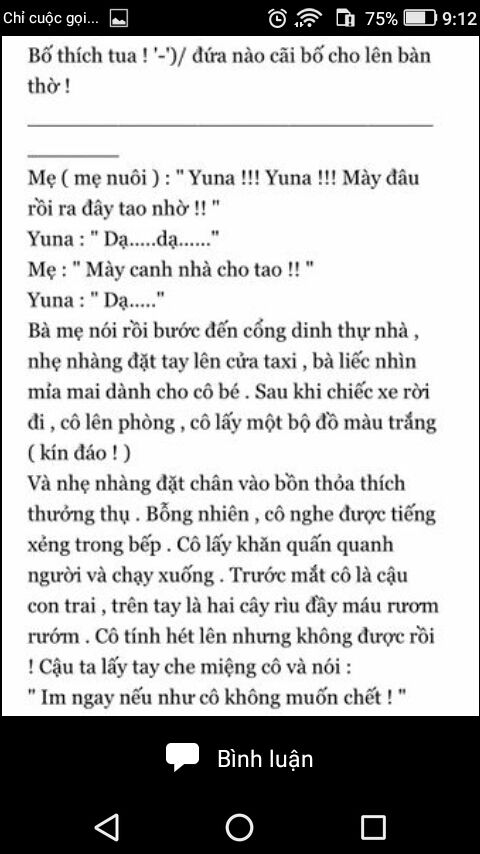 Chỉ cuộc gọi... 75% 9:12

Bố thích tua ! '-')/ đứa nào cãi bố cho lên bàn thờ !

Mẹ ( mẹ nuôi ) : " Yuna !!! Yuna !!! Mày đâu rồi ra đây tao nhờ !! "
Yuna : " Dạ.....dạ......"
Mẹ : " Mày canh nhà cho tao !! "
Yuna : " Dạ....."
Bà mẹ nói rồi bước đến cổng dinh thự nhà , nhẹ nhàng đặt tay lên cửa taxi , bà liếc nhìn mỉa mai dành cho cô bé . Sau khi chiếc xe rời đi , cô lên phòng , cô lấy một bộ đồ màu trắng ( kín đáo ! )
Và nhẹ nhàng đặt chân vào bồn thỏa thích thưởng thụ . Bỗng nhiên , cô nghe được tiếng xẻng trong bếp . Cô lấy khăn quấn quanh người và chạy xuống . Trước mắt cô là cậu con trai , trên tay là hai cây rìu đầy máu rươm rướm . Cô tính hét lên nhưng không được rồi ! Cậu ta lấy tay che miệng cô và nói :
" Im ngay nếu như cô không muốn chết ! "

Bình luận